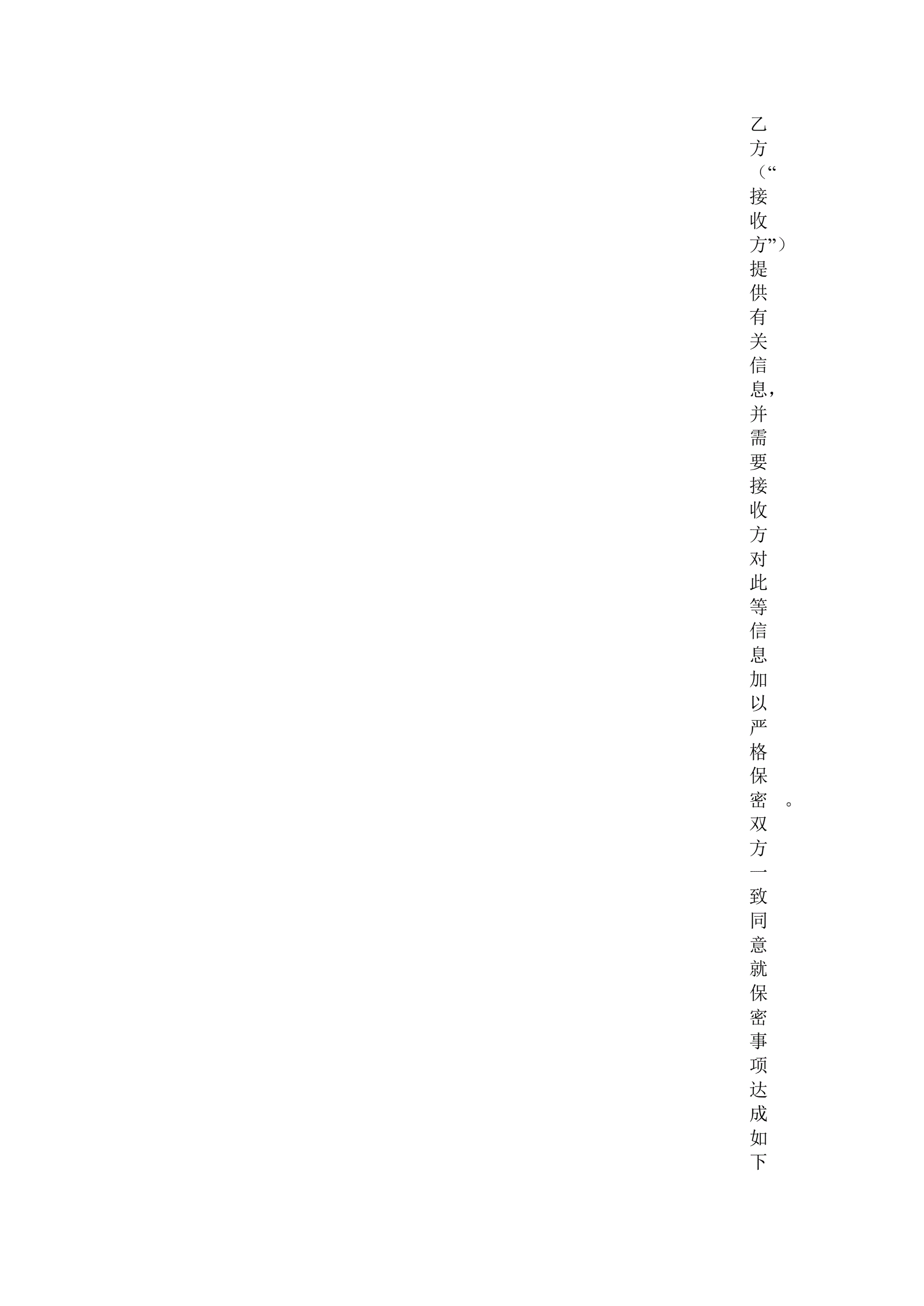 乙方（“接收方”）提供有关信息，并需要接收方对此等信息加以严格保密。双方一致同意就保密事项达成如下